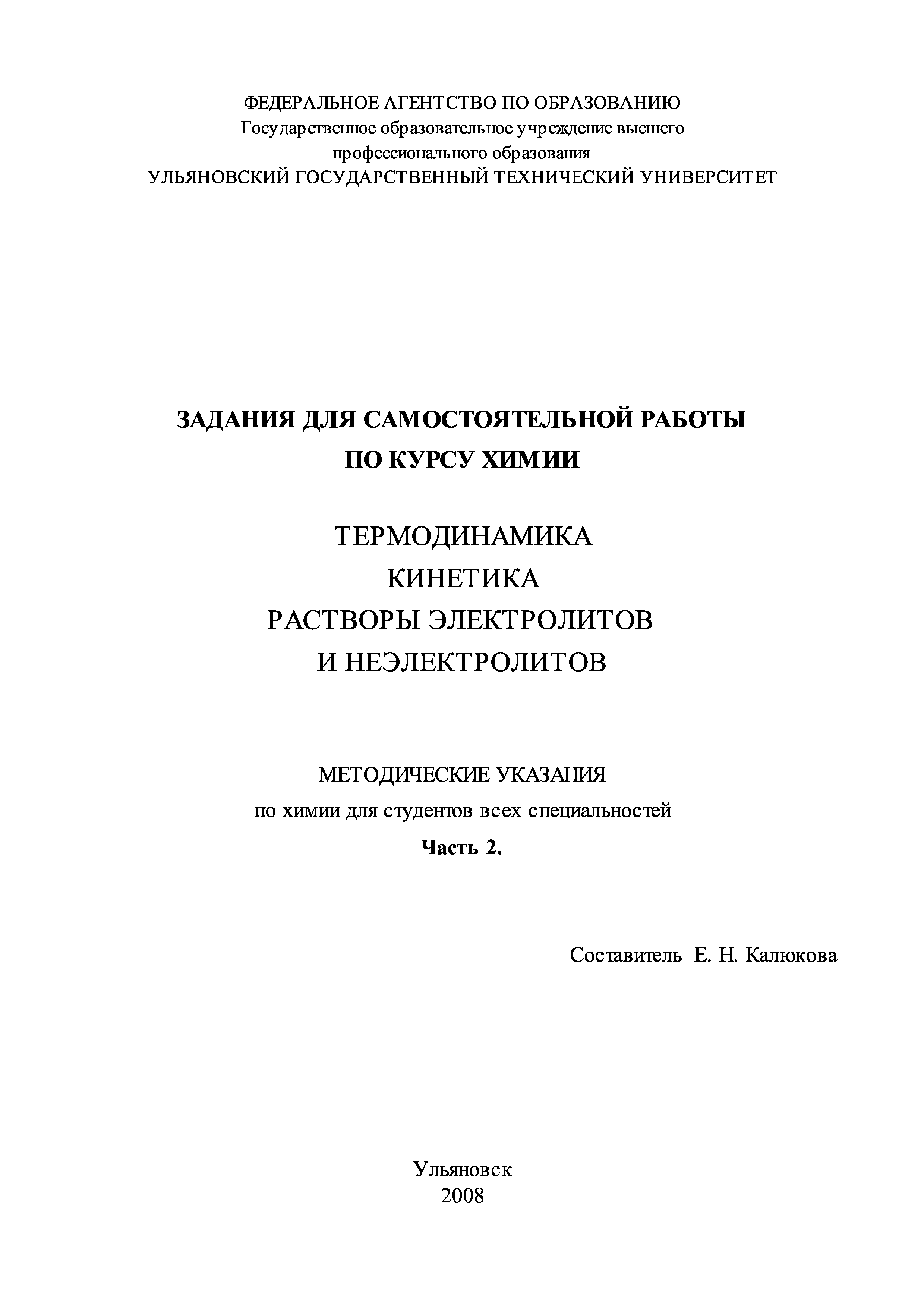 ФЕДЕРАЛЬНОЕ АГЕНТСТВО ПО ОБРАЗОВАНИЮ
Государственное образовательное учреждение высшего профессионального образования
УЛЬЯНОВСКИЙ ГОСУДАРСТВЕННЫЙ ТЕХНИЧЕСКИЙ УНИВЕРСИТЕТ

ЗАДАНИЯ ДЛЯ САМОСТОЯТЕЛЬНОЙ РАБОТЫ
ПО КУРСУ ХИМИИ

ТЕРМОДИНАМИКА
КИНЕТИКА
РАСТВОРЫ ЭЛЕКТРОЛИТОВ
И НЕЭЛЕКТРОЛИТОВ

МЕТОДИЧЕСКИЕ УКАЗАНИЯ
по химии для студентов всех специальностей
Часть 2.

Составитель Е. Н. Калюкова

Ульяновск
2008